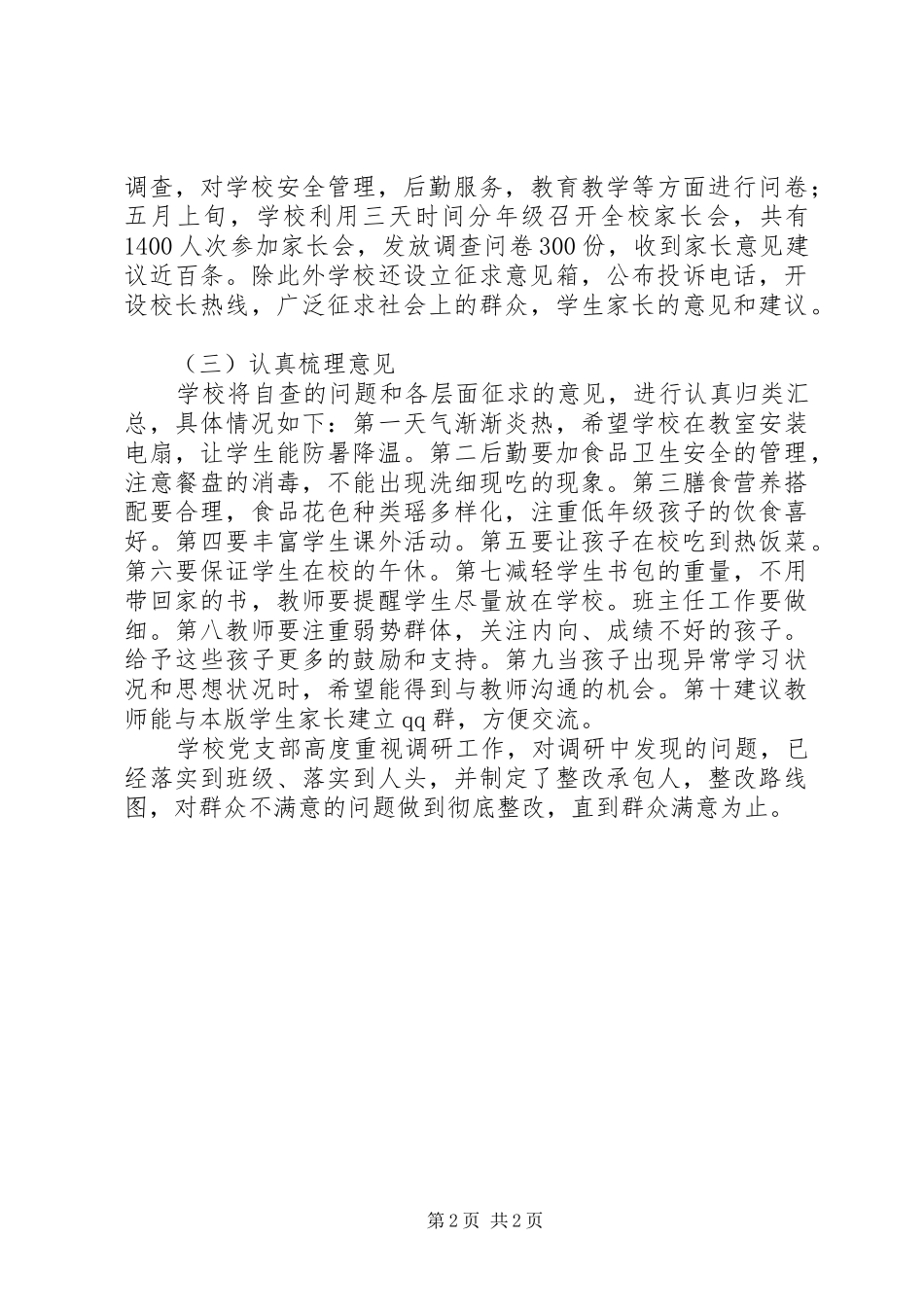 调查，对学校安全管理，后勤服务，教育教学等方面进行问卷；五月上旬，学校利用三天时间分年级召开全校家长会，共有1400人次参加家长会，发放调查问卷300份，收到家长意见建议近百条。除此外学校还设立征求意见箱，公布投诉电话，开设校长热线，广泛征求社会上的群众，学生家长的意见和建议。

（三）认真梳理意见

学校将自查的问题和各层面征求的意见，进行认真归类汇总，具体情况如下：第一天气渐渐炎热，希望学校在教室安装电扇，让学生能防暑降温。第二后勤要加食品卫生安全的管理，注意餐盘的消毒，不能出现洗细现吃的现象。第三膳食营养搭配要合理，食品花色种类瑶多样化，注重低年级孩子的饮食喜好。第四要丰富学生课外活动。第五要让孩子在校吃到热饭菜。第六要保证学生在校的午休。第七减轻学生书包的重量，不用带回家的书，教师要提醒学生尽量放在学校。班主任工作要做细。第八教师要注重弱势群体，关注内向、成绩不好的孩子。给予这些孩子更多的鼓励和支持。第九当孩子出现异常学习状况和思想状况时，希望能得到与教师沟通的机会。第十建议教师能与本版学生家长建立qq群，方便交流。

学校党支部高度重视调研工作，对调研中发现的问题，已经落实到班级、落实到人头，并制定了整改承包人，整改路线图，对群众不满意的问题做到彻底整改，直到群众满意为止。

第2页 共2页